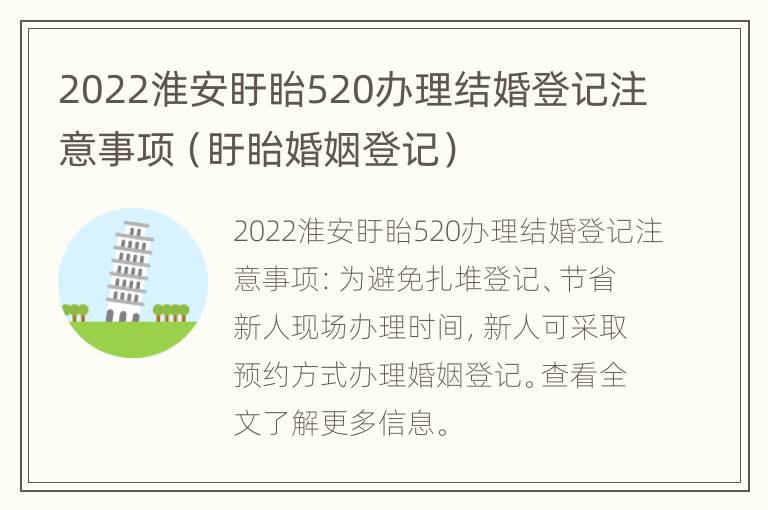 2022淮安盱眙520办理结婚登记注意事项（盱眙婚姻登记）

2022淮安盱眙520办理结婚登记注意事项：为避免扎堆登记、节省新人现场办理时间，新人可采取预约方式办理婚姻登记。查看全文了解更多信息。